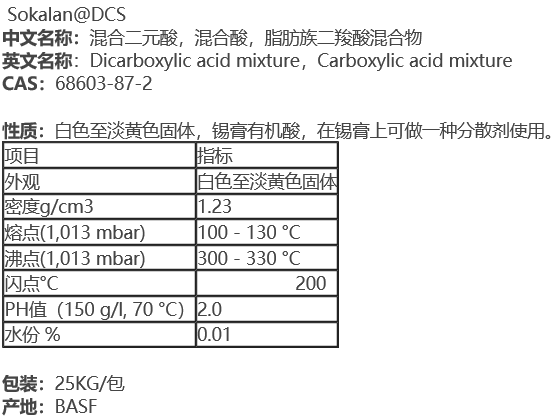 Sokalan@DCS
中文名称：混合二元酸，混合酸，脂肪族二羧酸混合物
英文名称：Dicarboxylic acid mixture，Carboxylic acid mixture
CAS：68603-87-2

性质：白色至淡黄色固体，锡膏有机酸，在锡膏上可做一种分散剂使用。

| 项目 | 指标 |
|---|---|
| 外观 | 白色至淡黄色固体 |
| 密度g/cm3 | 1.23 |
| 熔点(1,013 mbar) | 100 - 130 °C |
| 沸点(1,013 mbar) | 300 - 330 °C |
| 闪点°C | 200 |
| PH值（150 g/l, 70 °C) | 2.0 |
| 水份 % | 0.01 |

包装：25KG/包
产地：BASF